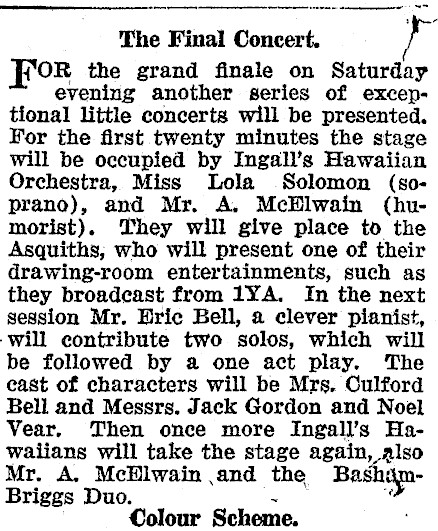 The Final Concert.

FOR the grand finale on Saturday evening another series of exceptional little concerts will be presented. For the first twenty minutes the stage will be occupied by Ingall's Hawaiian Orchestra, Miss Lola Solomon (soprano), and Mr. A. McElwain (humorist). They will give place to the Asquiths, who will present one of their drawing-room entertainments, such as they broadcast from 1YA. In the next session Mr. Eric Bell, a clever pianist, will contribute two solos, which will be followed by a one act play. The cast of characters will be Mrs. Culford Bell and Messrs. Jack Gordon and Noel Vear. Then once more Ingall's Hawaiians will take the stage again, also Mr. A. McElwain and the Basham-Briggs Duo.

Colour Scheme.